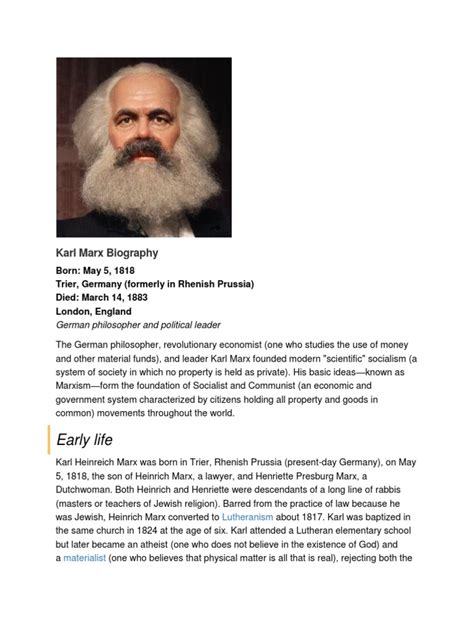 Karl Marx Biography

Born: May 5, 1818
Trier, Germany (formerly in Rhenish Prussia)
Died: March 14, 1883
London, England
German philosopher and political leader

The German philosopher, revolutionary economist (one who studies the use of money and other material funds), and leader Karl Marx founded modern "scientific" socialism (a system of society in which no property is held as private). His basic ideas—known as Marxism—form the foundation of Socialist and Communist (an economic and government system characterized by citizens holding all property and goods in common) movements throughout the world.

Early life

Karl Heinreich Marx was born in Trier, Rhenish Prussia (present-day Germany), on May 5, 1818, the son of Heinrich Marx, a lawyer, and Henriette Presburg Marx, a Dutchwoman. Both Heinrich and Henriette were descendants of a long line of rabbis (masters or teachers of Jewish religion). Barred from the practice of law because he was Jewish, Heinrich Marx converted to Lutheranism about 1817. Karl was baptized in the same church in 1824 at the age of six. Karl attended a Lutheran elementary school but later became an atheist (one who does not believe in the existence of God) and a materialist (one who believes that physical matter is all that is real), rejecting both the